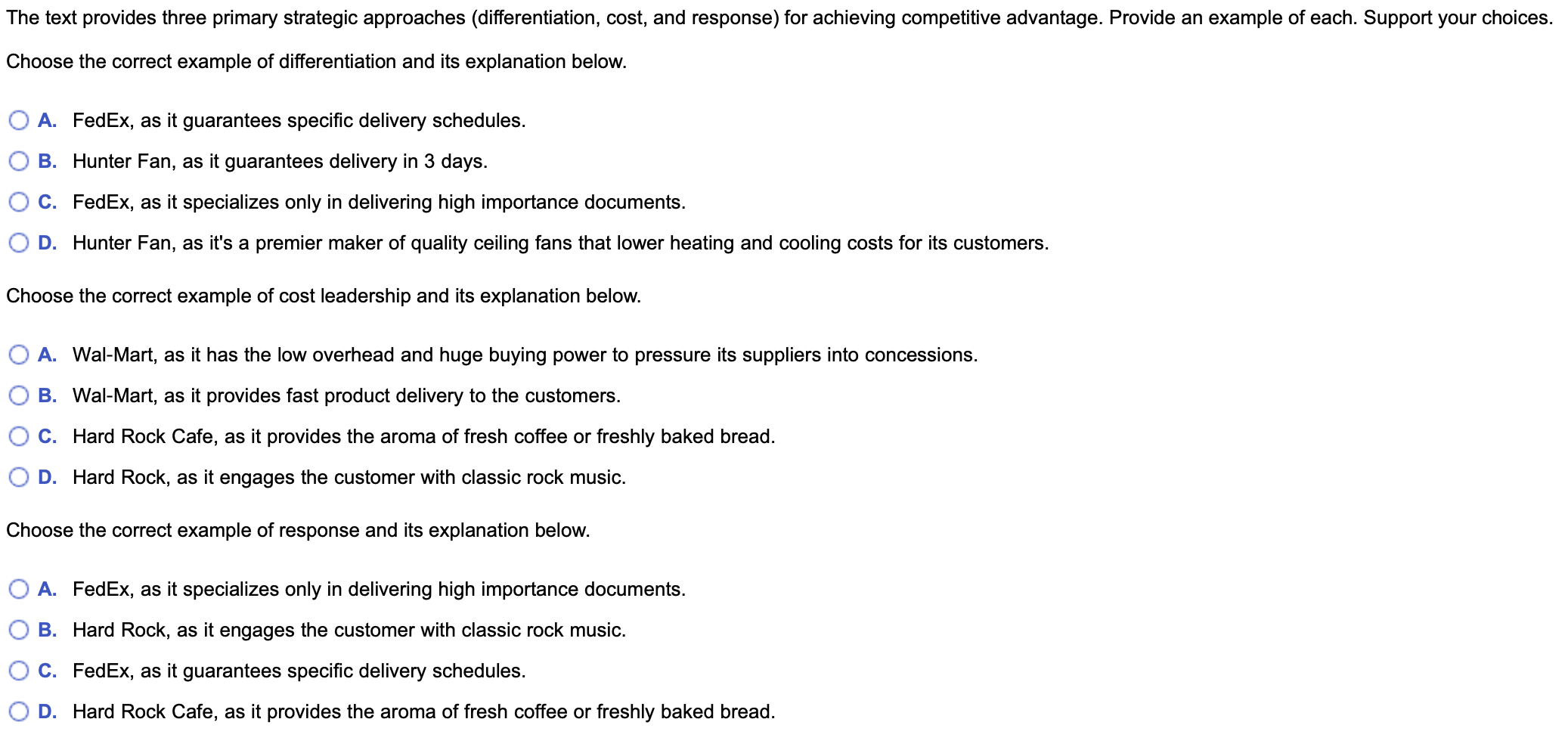 The text provides three primary strategic approaches (differentiation, cost, and response) for achieving competitive advantage. Provide an example of each. Support your choices.

Choose the correct example of differentiation and its explanation below.

A. FedEx, as it guarantees specific delivery schedules.

B. Hunter Fan, as it guarantees delivery in 3 days.

C. FedEx, as it specializes only in delivering high importance documents.

D. Hunter Fan, as it's a premier maker of quality ceiling fans that lower heating and cooling costs for its customers.

Choose the correct example of cost leadership and its explanation below.

A. Wal-Mart, as it has the low overhead and huge buying power to pressure its suppliers into concessions.

B. Wal-Mart, as it provides fast product delivery to the customers.

C. Hard Rock Cafe, as it provides the aroma of fresh coffee or freshly baked bread.

D. Hard Rock, as it engages the customer with classic rock music.

Choose the correct example of response and its explanation below.

A. FedEx, as it specializes only in delivering high importance documents.

B. Hard Rock, as it engages the customer with classic rock music.

C. FedEx, as it guarantees specific delivery schedules.

D. Hard Rock Cafe, as it provides the aroma of fresh coffee or freshly baked bread.